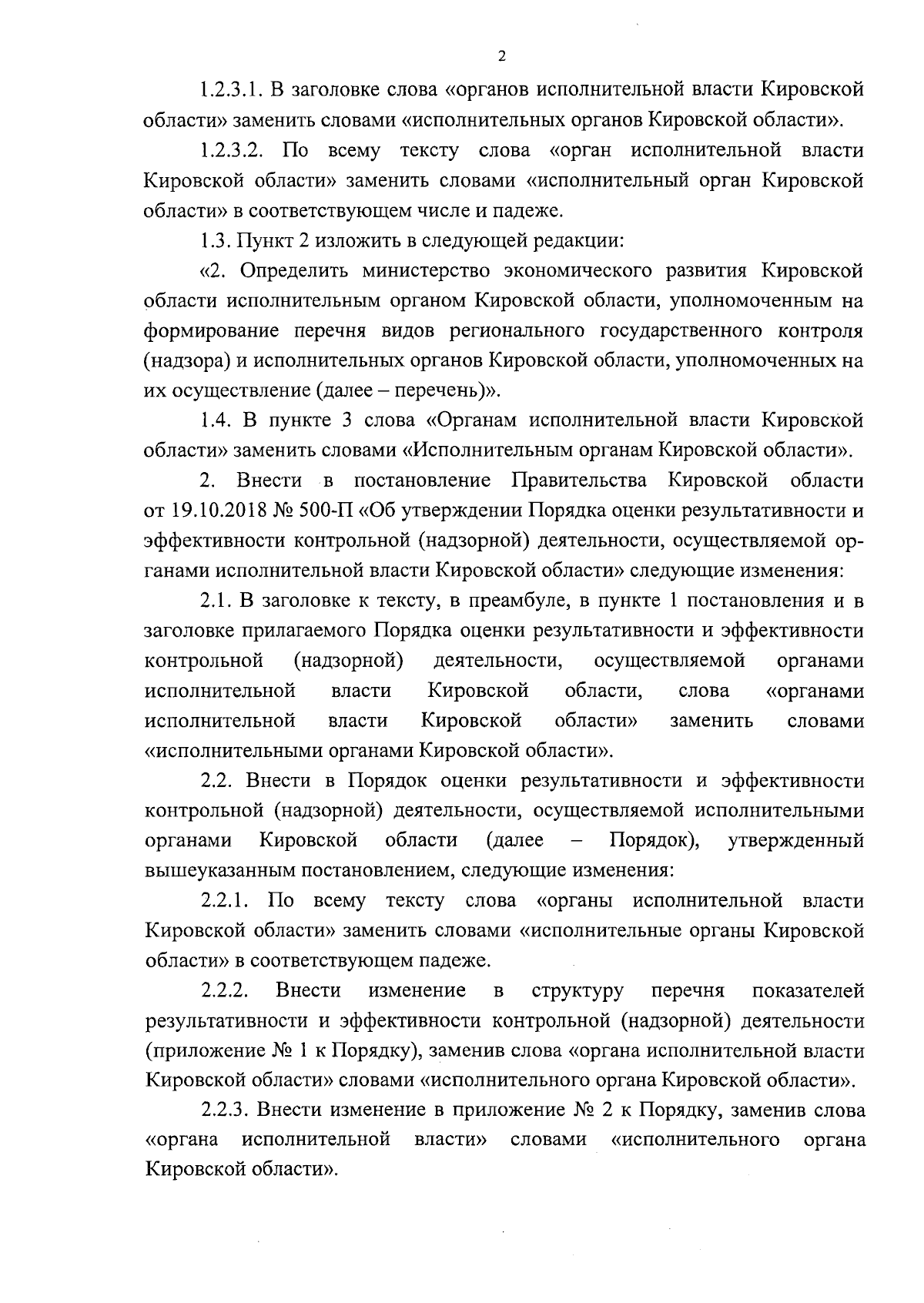 2

1.2.3.1. В заголовке слова «органов исполнительной власти Кировской области» заменить словами «исполнительных органов Кировской области».

1.2.3.2. По всему тексту слова «орган исполнительной власти Кировской области» заменить словами «исполнительный орган Кировской области» в соответствующем числе и падеже.

1.3. Пункт 2 изложить в следующей редакции:

«2. Определить министерство экономического развития Кировской области исполнительным органом Кировской области, уполномоченным на формирование перечня видов регионального государственного контроля (надзора) и исполнительных органов Кировской области, уполномоченных на их осуществление (далее – перечень)».

1.4. В пункте 3 слова «Органам исполнительной власти Кировской области» заменить словами «Исполнительным органам Кировской области».

2. Внести в постановление Правительства Кировской области от 19.10.2018 № 500-П «Об утверждении Порядка оценки результативности и эффективности контрольной (надзорной) деятельности, осуществляемой органами исполнительной власти Кировской области» следующие изменения:

2.1. В заголовке к тексту, в преамбуле, в пункте 1 постановления и в заголовке прилагаемого Порядка оценки результативности и эффективности контрольной (надзорной) деятельности, осуществляемой органами исполнительной власти Кировской области, слова «органами исполнительной власти Кировской области» заменить словами «исполнительными органами Кировской области».

2.2. Внести в Порядок оценки результативности и эффективности контрольной (надзорной) деятельности, осуществляемой исполнительными органами Кировской области (далее – Порядок), утвержденный вышеуказанным постановлением, следующие изменения:

2.2.1. По всему тексту слова «органы исполнительной власти Кировской области» заменить словами «исполнительные органы Кировской области» в соответствующем падеже.

2.2.2. Внести изменение в структуру перечня показателей результативности и эффективности контрольной (надзорной) деятельности (приложение № 1 к Порядку), заменив слова «органа исполнительной власти Кировской области» словами «исполнительного органа Кировской области».

2.2.3. Внести изменение в приложение № 2 к Порядку, заменив слова «органа исполнительной власти» словами «исполнительного органа Кировской области».